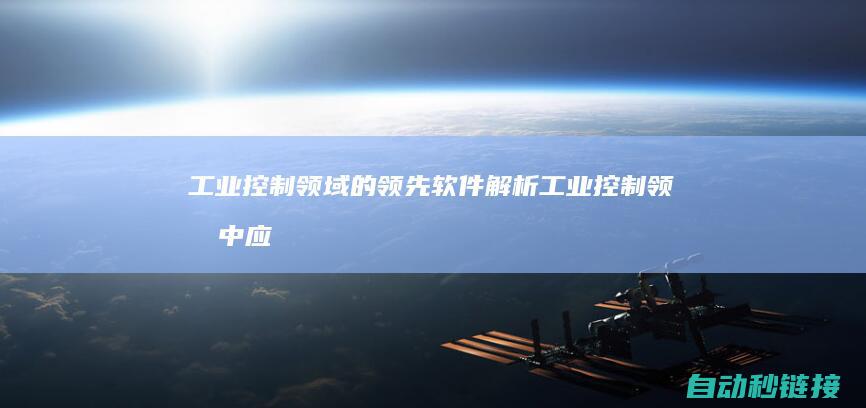 工业控制领域的领先软件解析工业控制领
中应

自动秒链接